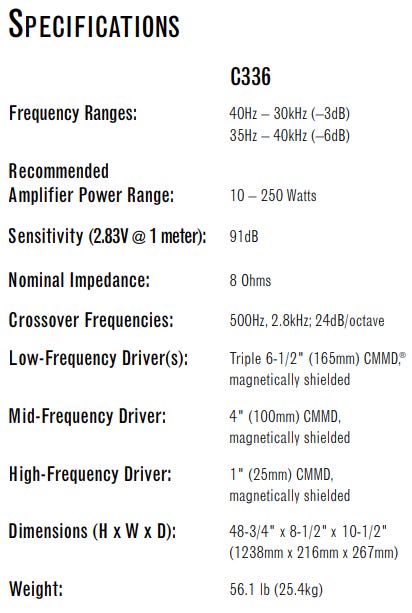 SPECIFICATIONS

| | C336 |
|---|---|
| Frequency Ranges: | 40Hz – 30kHz (–3dB) 35Hz – 40kHz (–6dB) |
| Recommended Amplifier Power Range: | 10 – 250 Watts |
| Sensitivity (2.83V @ 1 meter): | 91dB |
| Nominal Impedance: | 8 Ohms |
| Crossover Frequencies: | 500Hz, 2.8kHz; 24dB/octave |
| Low-Frequency Driver(s): | Triple 6-1/2" (165mm) CMMD,® magnetically shielded |
| Mid-Frequency Driver: | 4" (100mm) CMMD, magnetically shielded |
| High-Frequency Driver: | 1" (25mm) CMMD, magnetically shielded |
| Dimensions (H x W x D): | 48-3/4" x 8-1/2" x 10-1/2" (1238mm x 216mm x 267mm) |
| Weight: | 56.1 lb (25.4kg) |